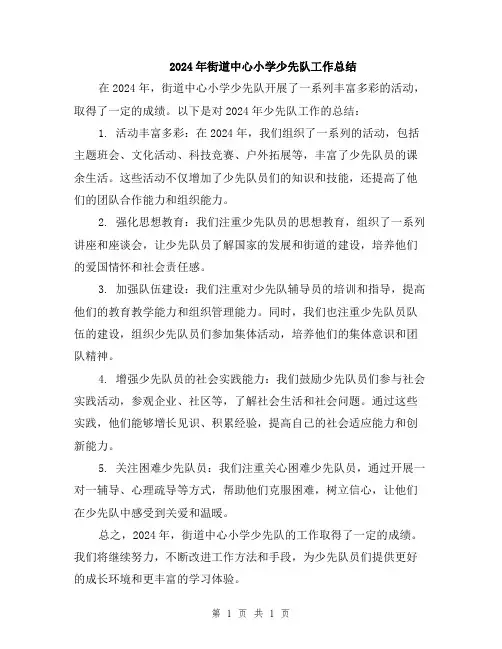 2024年街道中心小学少先队工作总结

在2024年，街道中心小学少先队开展了一系列丰富多彩的活动，取得了一定的成绩。以下是对2024年少先队工作的总结：

1. 活动丰富多彩：在2024年，我们组织了一系列的活动，包括主题班会、文化活动、科技竞赛、户外拓展等，丰富了少先队员的课余生活。这些活动不仅增加了少先队员们的知识和技能，还提高了他们的团队合作能力和组织能力。

2. 强化思想教育：我们注重少先队员的思想教育，组织了一系列讲座和座谈会，让少先队员了解国家的发展和街道的建设，培养他们的爱国情怀和社会责任感。

3. 加强队伍建设：我们注重对少先队辅导员的培训和指导，提高他们的教育教学能力和组织管理能力。同时，我们也注重少先队员队伍的建设，组织少先队员们参加集体活动，培养他们的集体意识和团队精神。

4. 增强少先队员的社会实践能力：我们鼓励少先队员们参与社会实践活动，参观企业、社区等，了解社会生活和社会问题。通过这些实践，他们能够增长见识、积累经验，提高自己的社会适应能力和创新能力。

5. 关注困难少先队员：我们注重关心困难少先队员，通过开展一对一辅导、心理疏导等方式，帮助他们克服困难，树立信心，让他们在少先队中感受到关爱和温暖。

总之，2024年，街道中心小学少先队的工作取得了一定的成绩。我们将继续努力，不断改进工作方法和手段，为少先队员们提供更好的成长环境和更丰富的学习体验。

第 1 页 共 1 页